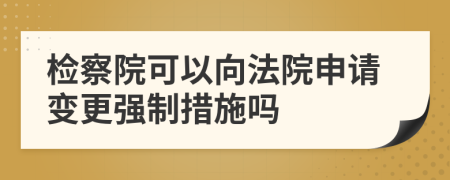 检察院可以向法院申请变更强制措施吗